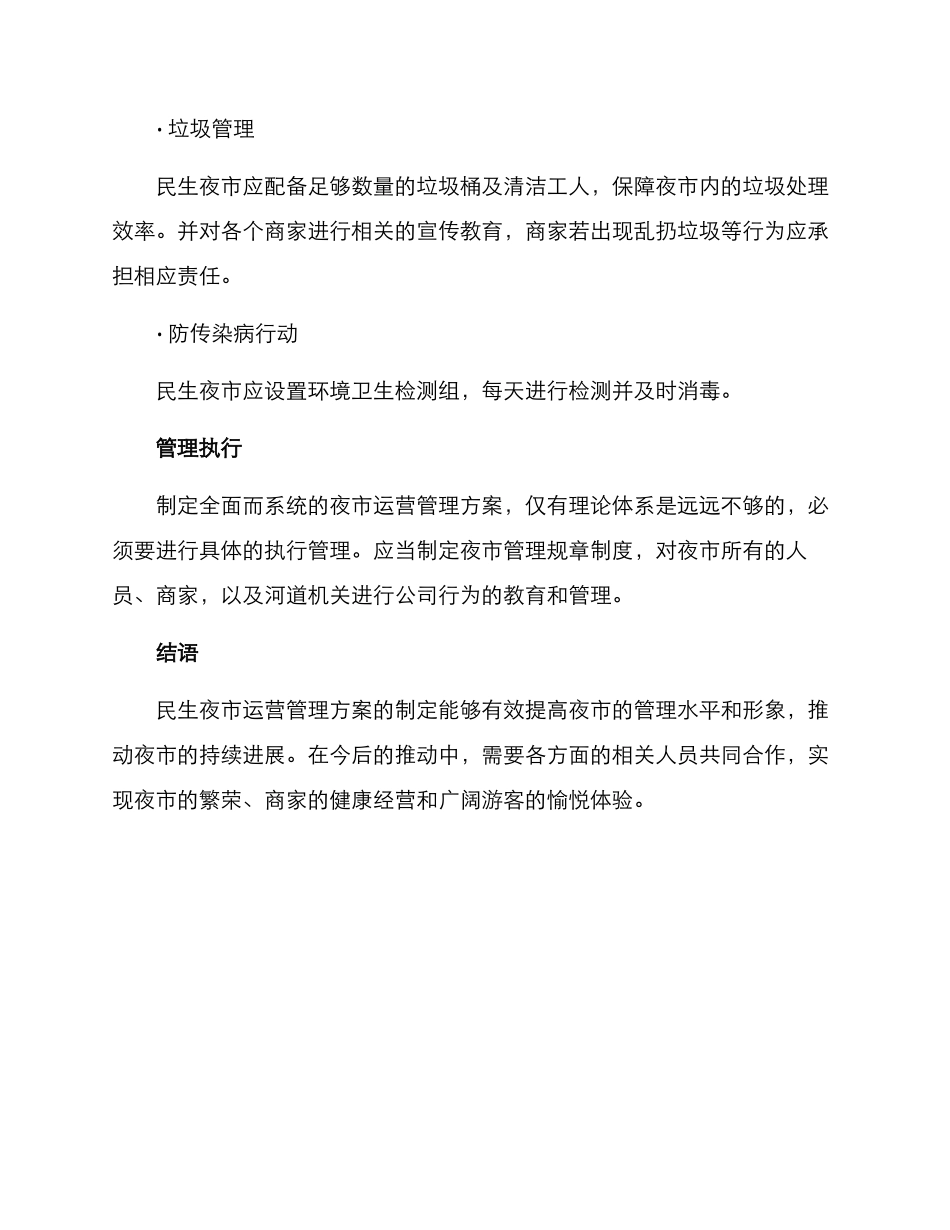 · 垃圾管理

民生夜市应配备足够数量的垃圾桶及清洁工人，保障夜市内的垃圾处理效率。并对各个商家进行相关的宣传教育，商家若出现乱扔垃圾等行为应承担相应责任。

· 防传染病行动

民生夜市应设置环境卫生检测组，每天进行检测并及时消毒。

管理执行

制定全面而系统的夜市运营管理方案，仅有理论体系是远远不够的，必须要进行具体的执行管理。应当制定夜市管理规章制度，对夜市所有的人员、商家，以及河道机关进行公司行为的教育和管理。

结语

民生夜市运营管理方案的制定能够有效提高夜市的管理水平和形象，推动夜市的持续进展。在今后的推动中，需要各方面的相关人员共同合作，实现夜市的繁荣、商家的健康经营和广阔游客的愉悦体验。